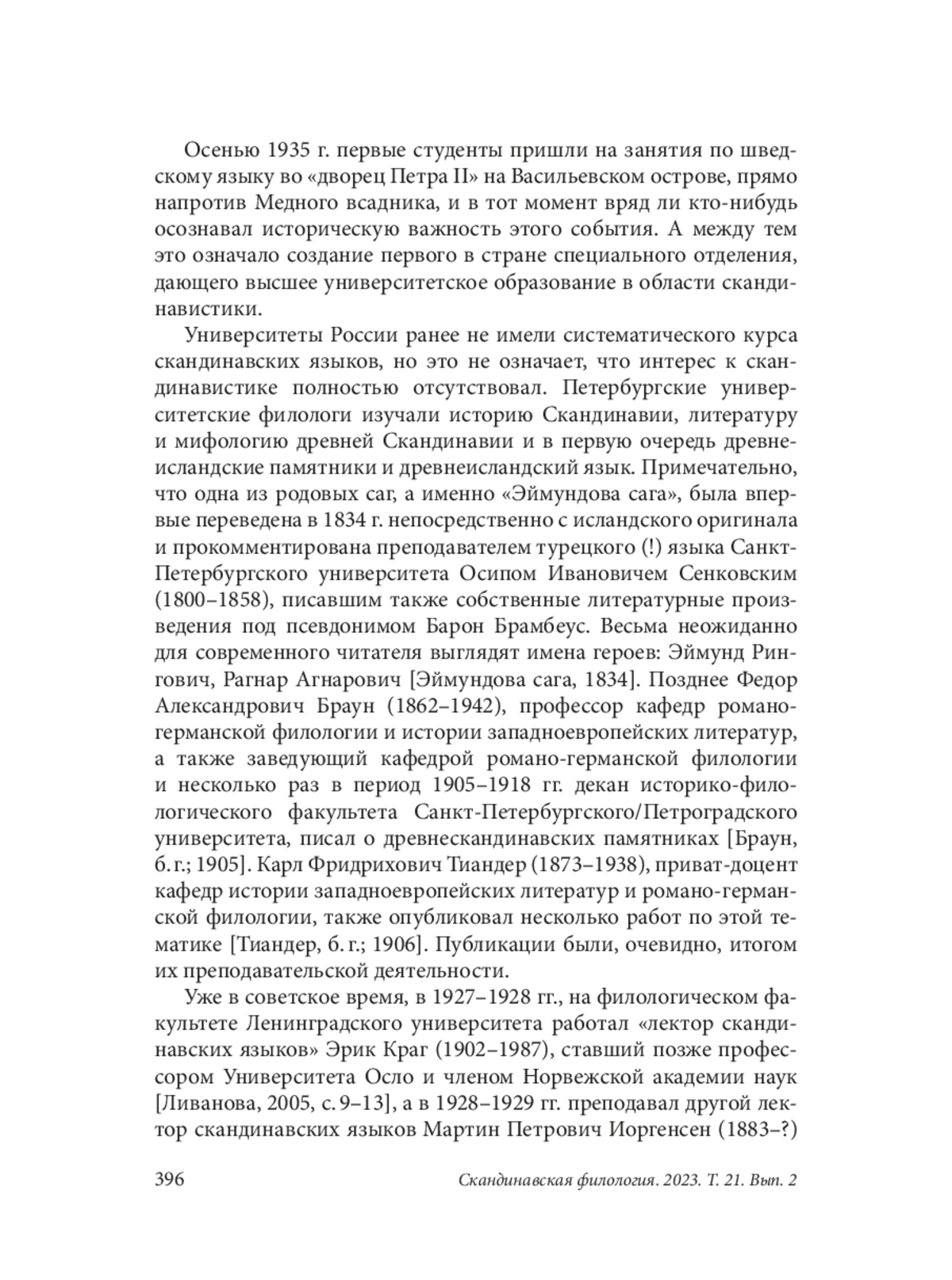 Осенью 1935 г. первые студенты пришли на занятия по шведскому языку во «дворец Петра II» на Васильевском острове, прямо напротив Медного всадника, и в тот момент вряд ли кто-нибудь осознавал историческую важность этого события. А между тем это означало создание первого в стране специального отделения, дающего высшее университетское образование в области скандинавистики.

Университеты России ранее не имели систематического курса скандинавских языков, но это не означает, что интерес к скандинавистике полностью отсутствовал. Петербургские университетские филологи изучали историю Скандинавии, литературу и мифологию древней Скандинавии и в первую очередь древнеисландские памятники и древнеисландский язык. Примечательно, что одна из родовых саг, а именно «Эймундова сага», была впервые переведена в 1834 г. непосредственно с исландского оригинала и прокомментирована преподавателем турецкого (!) языка Санкт-Петербургского университета Осипом Ивановичем Сенковским (1800–1858), писавшим также собственные литературные произведения под псевдонимом Барон Брамбеус. Весьма неожиданно для современного читателя выглядят имена героев: Эймунд Рингович, Рагнар Агнарович [Эймундова сага, 1834]. Позднее Федор Александрович Браун (1862–1942), профессор кафедр романо-германской филологии и истории западноевропейских литератур, а также заведующий кафедрой романо-германской филологии и несколько раз в период 1905–1918 гг. декан историко-филологического факультета Санкт-Петербургского/Петроградского университета, писал о древнескандинавских памятниках [Браун, б. г.; 1905]. Карл Фридрихович Тиандер (1873–1938), приват-доцент кафедр истории западноевропейских литератур и романо-германской филологии, также опубликовал несколько работ по этой тематике [Тиандер, б. г.; 1906]. Публикации были, очевидно, итогом их преподавательской деятельности.

Уже в советское время, в 1927–1928 гг., на филологическом факультете Ленинградского университета работал «лектор скандинавских языков» Эрик Краг (1902–1987), ставший позже профессором Университета Осло и членом Норвежской академии наук [Ливанова, 2005, с. 9–13], а в 1928–1929 гг. преподавал другой лектор скандинавских языков Мартин Петрович Иоргенсен (1883–?)

396 Скандинавская филология. 2023. Т. 21. Вып. 2